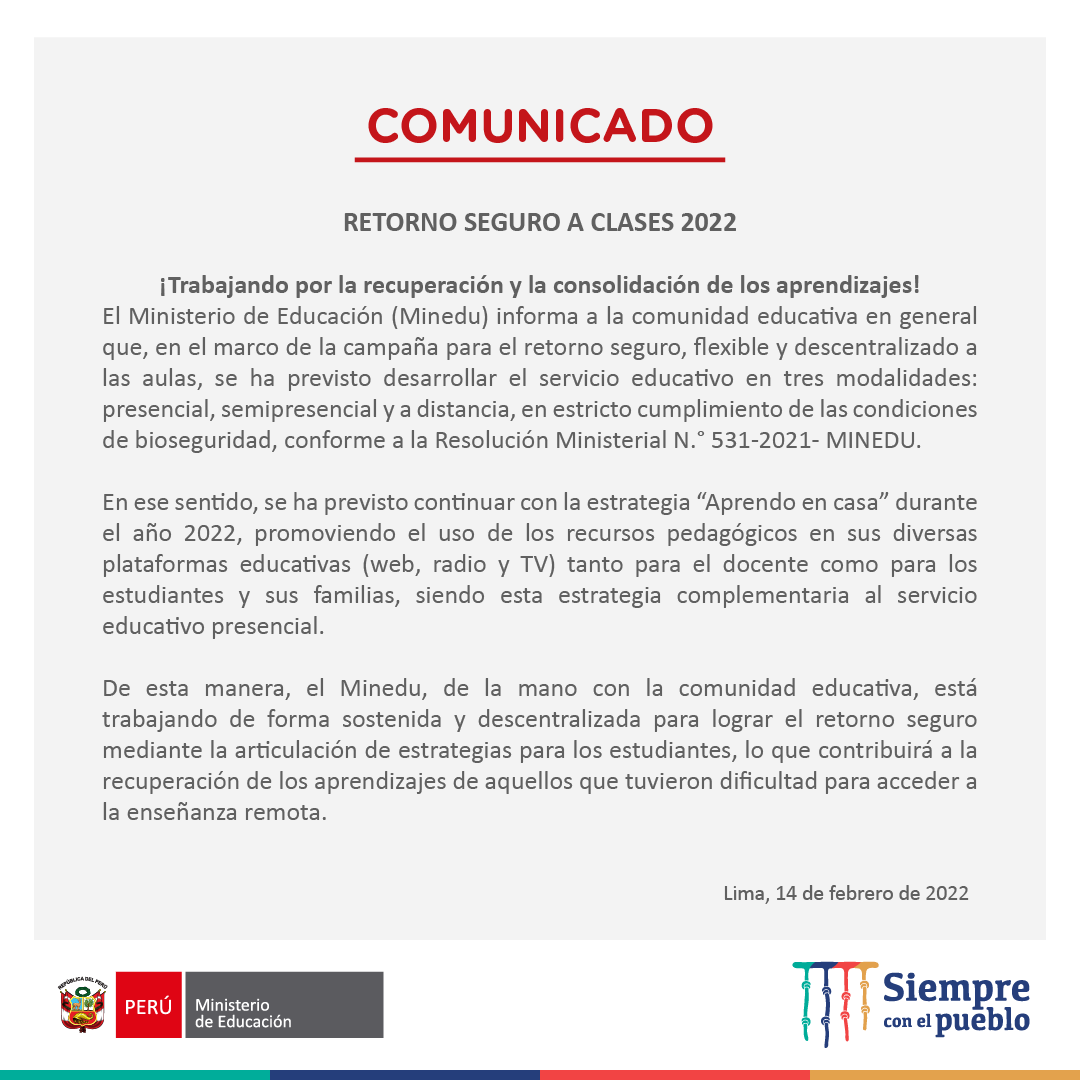 COMUNICADO

RETORNO SEGURO A CLASES 2022

¡Trabajando por la recuperación y la consolidación de los aprendizajes!
El Ministerio de Educación (Minedu) informa a la comunidad educativa en general que, en el marco de la campaña para el retorno seguro, flexible y descentralizado a las aulas, se ha previsto desarrollar el servicio educativo en tres modalidades: presencial, semipresencial y a distancia, en estricto cumplimiento de las condiciones de bioseguridad, conforme a la Resolución Ministerial N.° 531-2021- MINEDU.

En ese sentido, se ha previsto continuar con la estrategia “Aprendo en casa” durante el año 2022, promoviendo el uso de los recursos pedagógicos en sus diversas plataformas educativas (web, radio y TV) tanto para el docente como para los estudiantes y sus familias, siendo esta estrategia complementaria al servicio educativo presencial.

De esta manera, el Minedu, de la mano con la comunidad educativa, está trabajando de forma sostenida y descentralizada para lograr el retorno seguro mediante la articulación de estrategias para los estudiantes, lo que contribuirá a la recuperación de los aprendizajes de aquellos que tuvieron dificultad para acceder a la enseñanza remota.

Lima, 14 de febrero de 2022

REPÚBLICA DEL PERÚ
PERÚ Ministerio de Educación

Siempre con el pueblo